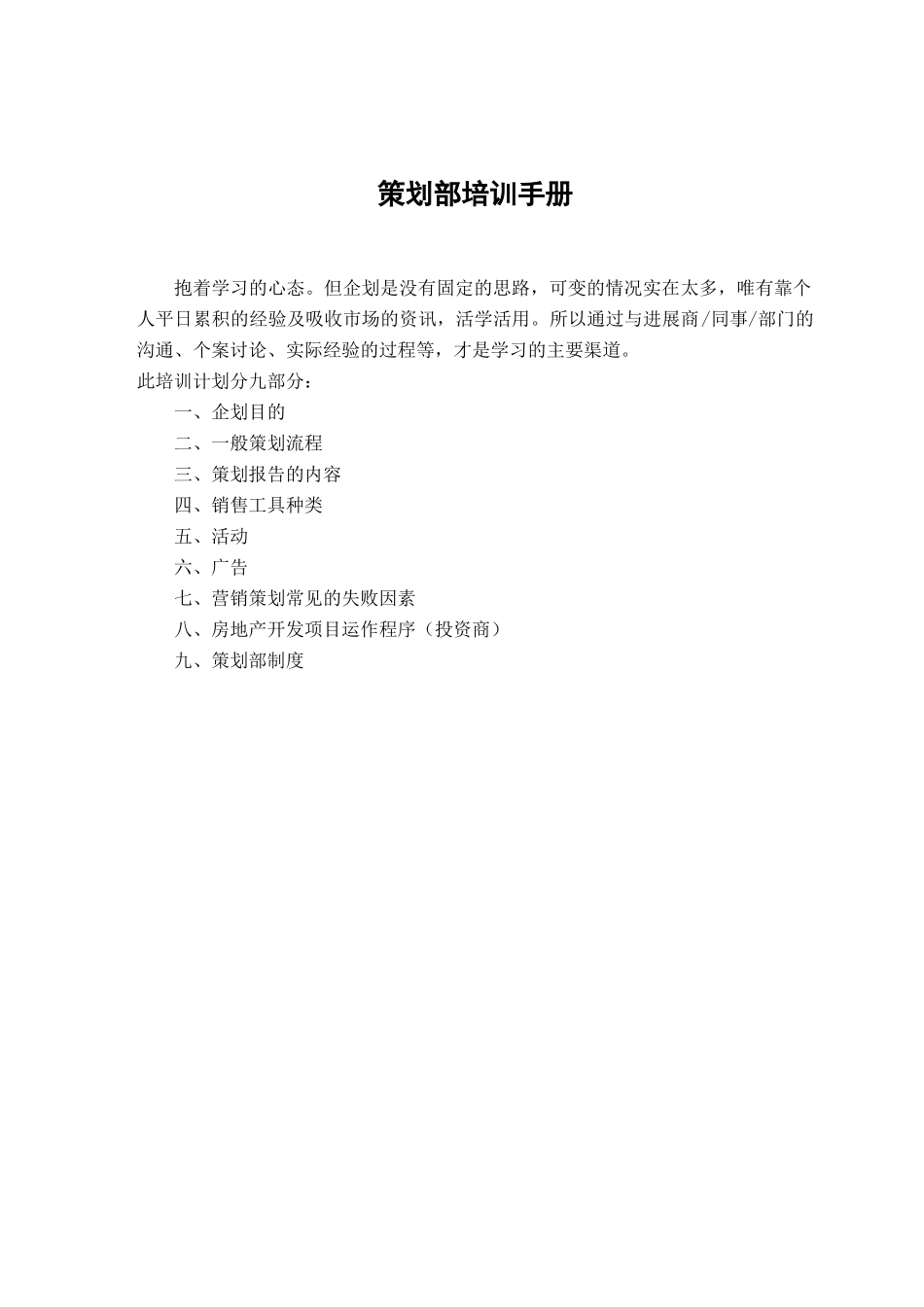 策划部培训手册

抱着学习的心态。但企划是没有固定的思路，可变的情况实在太多，唯有靠个人平日累积的经验及吸收市场的资讯，活学活用。所以通过与进展商/同事/部门的沟通、个案讨论、实际经验的过程等，才是学习的主要渠道。
此培训计划分九部分：

一、企划目的
二、一般策划流程
三、策划报告的内容
四、销售工具种类
五、活动
六、广告
七、营销策划常见的失败因素
八、房地产开发项目运作程序（投资商）
九、策划部制度